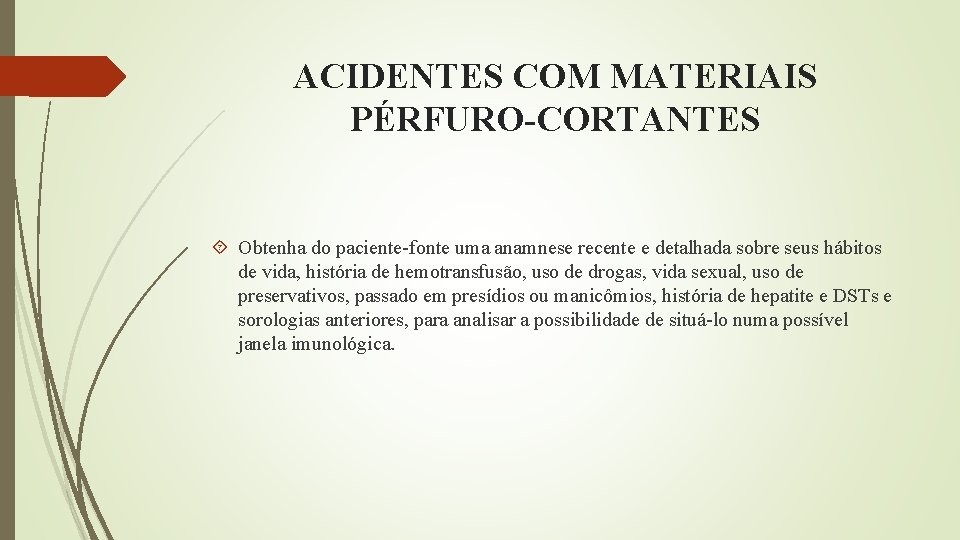 ACIDENTES COM MATERIAIS PÉRFURO-CORTANTES

Obtenha do paciente-fonte uma anamnese recente e detalhada sobre seus hábitos de vida, história de hemotransfusão, uso de drogas, vida sexual, uso de preservativos, passado em presídios ou manicômios, história de hepatite e DSTs e sorologias anteriores, para analisar a possibilidade de situá-lo numa possível janela imunológica.